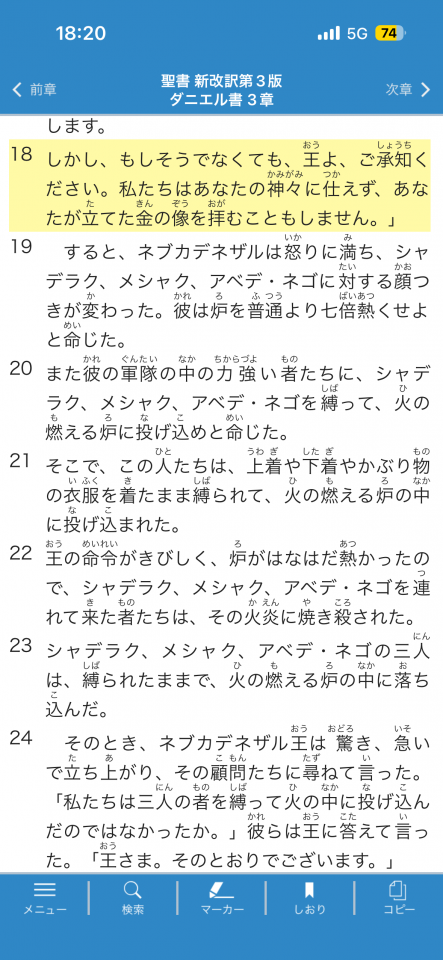 18:20 5G 74

前章
聖書 新改訳第３版
ダニエル書 ３章
次章

します。

18 しかし、もしそうでなくても、王よ、ご承知ください。私たちはあなたの神々に仕えず、あなたが立てた金の像を拝むこともしません。」

19 すると、ネブカデネザルは怒りに満ち、シャデラク、メシャク、アベデ・ネゴに対する顔つきが変わった。彼は炉を普通より七倍熱くせよと命じた。

20 また彼の軍隊の中の力強い者たちに、シャデラク、メシャク、アベデ・ネゴを縛って、火の燃える炉に投げ込めと命じた。

21 そこで、この人たちは、上着や下着やかぶり物の衣服を着たまま縛られて、火の燃える炉の中に投げ込まれた。

22 王の命令がきびしく、炉がはなはだ熱かったので、シャデラク、メシャク、アベデ・ネゴを連れて来た者たちは、その火炎に焼き殺された。

23 シャデラク、メシャク、アベデ・ネゴの三人は、縛られたままで、火の燃える炉の中に落ち込んだ。

24 そのとき、ネブカデネザル王は驚き、急いで立ち上がり、その顧問たちに尋ねて言った。「私たちは三人の者を縛って火の中に投げ込んだのではなかったか。」彼らは王に答えて言った。「王さま。そのとおりでございます。」

メニュー 検索 マーカー しおり コピー